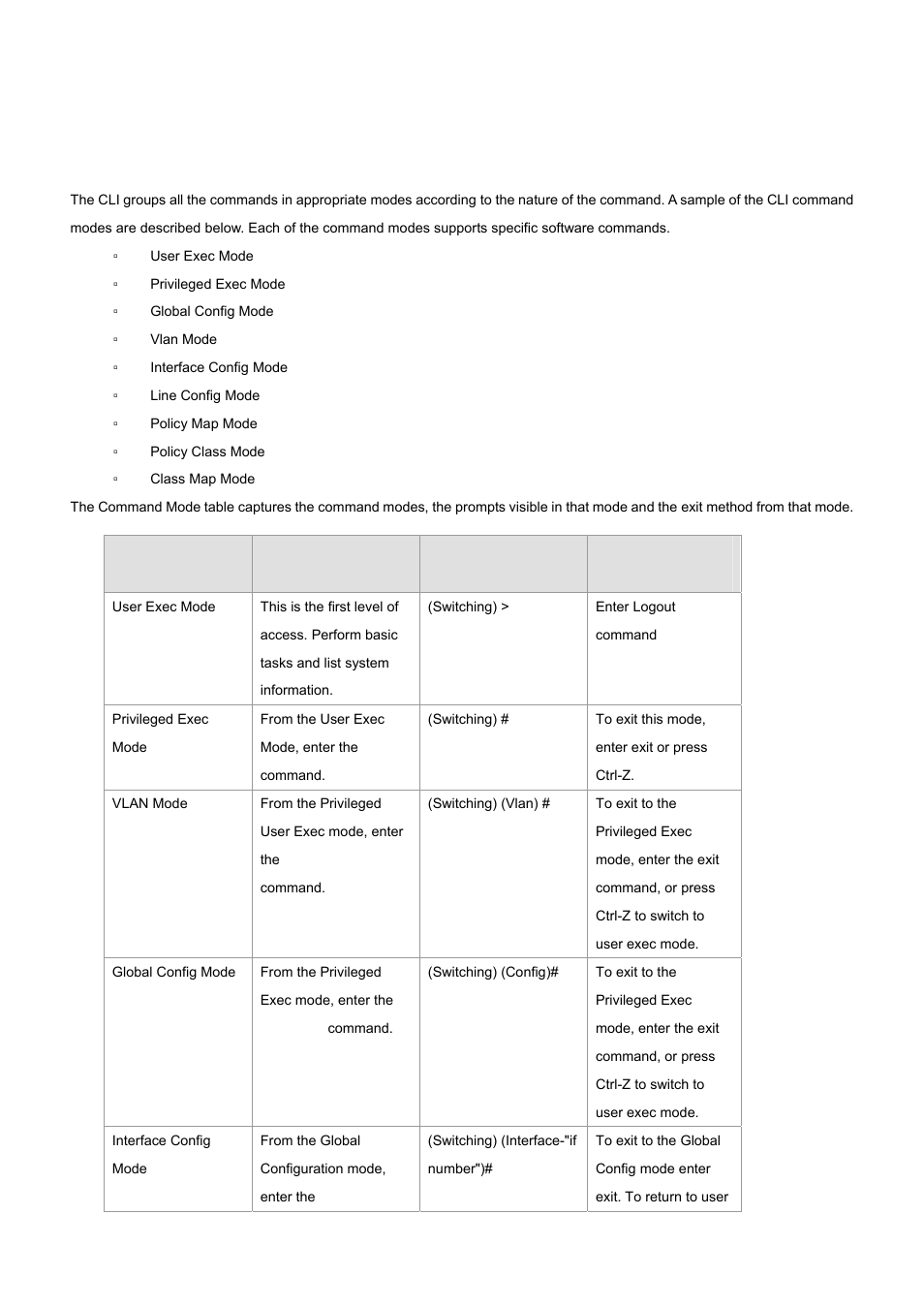 The CLI groups all the commands in appropriate modes according to the nature of the command. A sample of the CLI command modes are described below. Each of the command modes supports specific software commands.

▫ User Exec Mode
▫ Privileged Exec Mode
▫ Global Config Mode
▫ Vlan Mode
▫ Interface Config Mode
▫ Line Config Mode
▫ Policy Map Mode
▫ Policy Class Mode
▫ Class Map Mode

The Command Mode table captures the command modes, the prompts visible in that mode and the exit method from that mode.

| | | | |
|---|---|---|---|
| User Exec Mode | This is the first level of access. Perform basic tasks and list system information. | (Switching) > | Enter Logout command |
| Privileged Exec Mode | From the User Exec Mode, enter the command. | (Switching) # | To exit this mode, enter exit or press Ctrl-Z. |
| VLAN Mode | From the Privileged User Exec mode, enter the command. | (Switching) (Vlan) # | To exit to the Privileged Exec mode, enter the exit command, or press Ctrl-Z to switch to user exec mode. |
| Global Config Mode | From the Privileged Exec mode, enter the command. | (Switching) (Config)# | To exit to the Privileged Exec mode, enter the exit command, or press Ctrl-Z to switch to user exec mode. |
| Interface Config Mode | From the Global Configuration mode, enter the | (Switching) (Interface-"if number")# | To exit to the Global Config mode enter exit. To return to user |